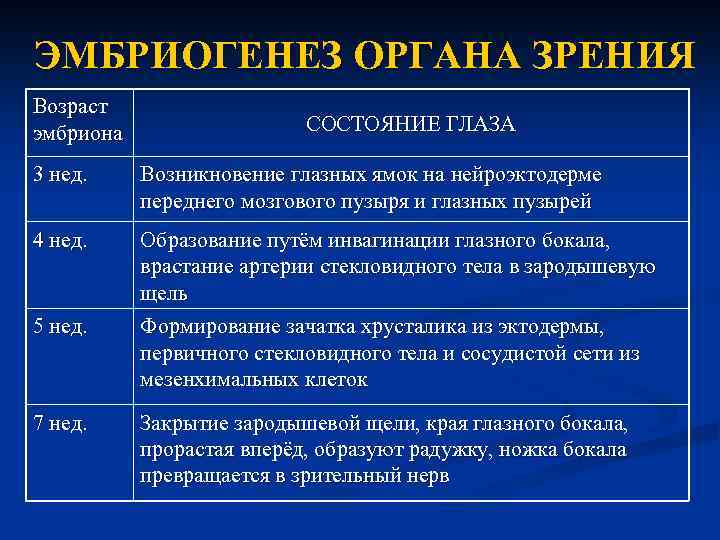 ЭМБРИОГЕНЕЗ ОРГАНА ЗРЕНИЯ

| Возраст эмбриона | СОСТОЯНИЕ ГЛАЗА |
|---|---|
| 3 нед. | Возникновение глазных ямок на нейроэктодерме переднего мозгового пузыря и глазных пузырей |
| 4 нед. | Образование путём инвагинации глазного бокала, врастание артерии стекловидного тела в зародышевую щель |
| 5 нед. | Формирование зачатка хрусталика из эктодермы, первичного стекловидного тела и сосудистой сети из мезенхимальных клеток |
| 7 нед. | Закрытие зародышевой щели, края глазного бокала, прорастая вперёд, образуют радужку, ножка бокала превращается в зрительный нерв |